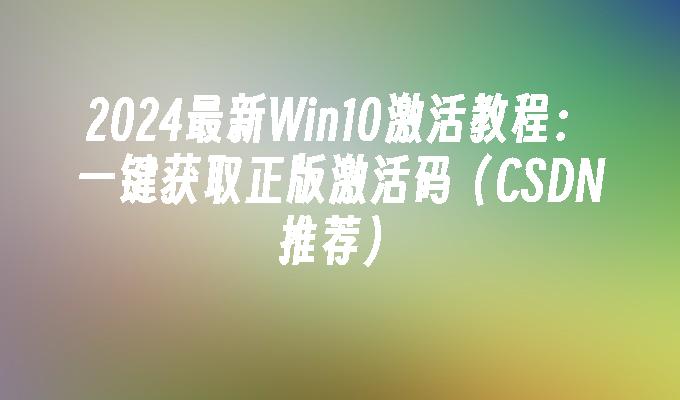 2024最新Win10激活教程：一键获取正版激活码（CSDN推荐）